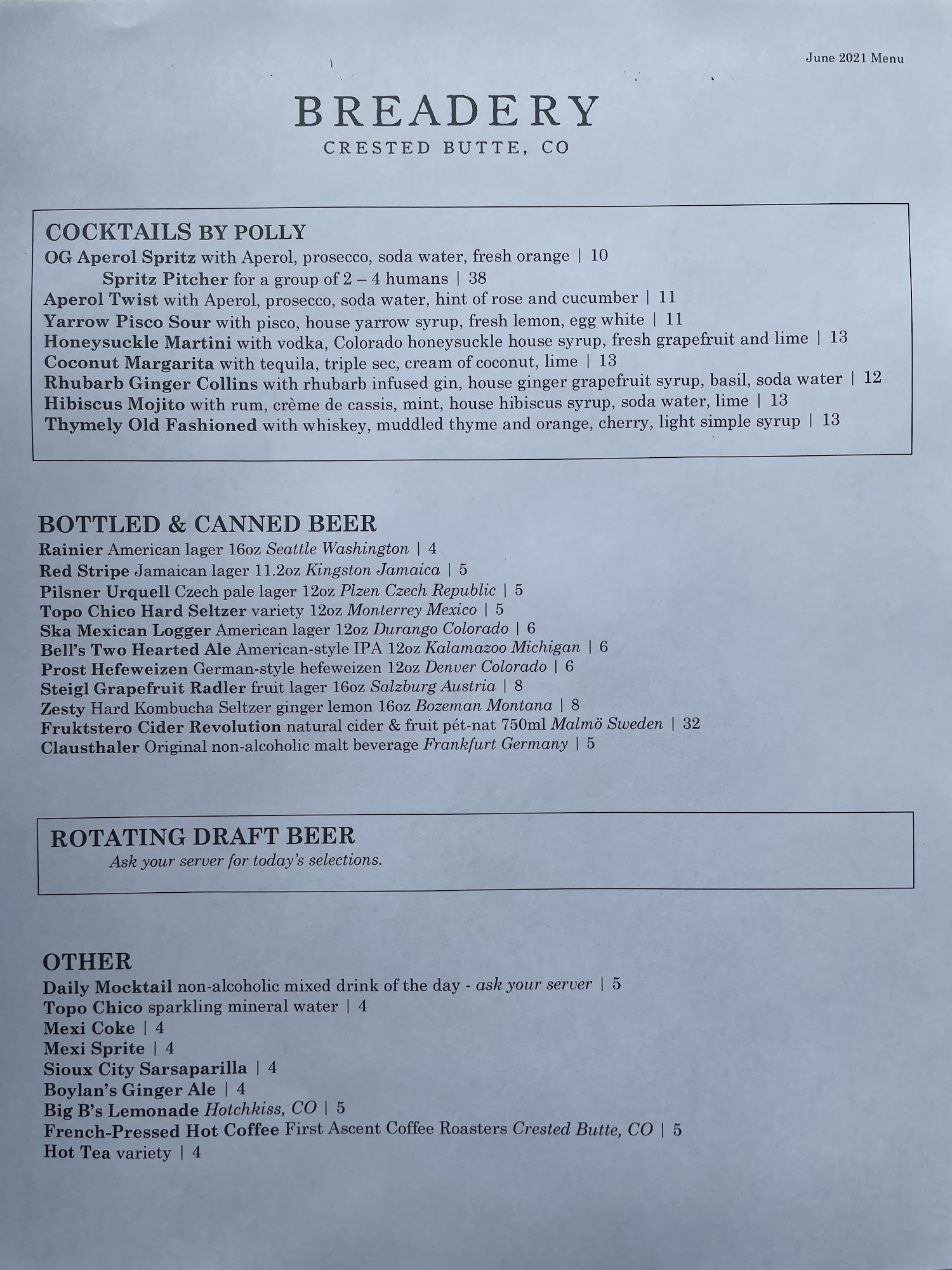 June 2021 Menu

BREADERY
CRESTED BUTTE, CO

COCKTAILS BY POLLY
OG Aperol Spritz with Aperol, prosecco, soda water, fresh orange | 10
Spritz Pitcher for a group of 2 – 4 humans | 38
Aperol Twist with Aperol, prosecco, soda water, hint of rose and cucumber | 11
Yarrow Pisco Sour with pisco, house yarrow syrup, fresh lemon, egg white | 11
Honeysuckle Martini with vodka, Colorado honeysuckle house syrup, fresh grapefruit and lime | 13
Coconut Margarita with tequila, triple sec, cream of coconut, lime | 13
Rhubarb Ginger Collins with rhubarb infused gin, house ginger grapefruit syrup, basil, soda water | 12
Hibiscus Mojito with rum, crème de cassis, mint, house hibiscus syrup, soda water, lime | 13
Thymely Old Fashioned with whiskey, muddled thyme and orange, cherry, light simple syrup | 13

BOTTLED & CANNED BEER
Rainier American lager 16oz Seattle Washington | 4
Red Stripe Jamaican lager 11.2oz Kingston Jamaica | 5
Pilsner Urquell Czech pale lager 12oz Plzen Czech Republic | 5
Topo Chico Hard Seltzer variety 12oz Monterrey Mexico | 5
Ska Mexican Logger American lager 12oz Durango Colorado | 6
Bell's Two Hearted Ale American-style IPA 12oz Kalamazoo Michigan | 6
Prost Hefeweizen German-style hefeweizen 12oz Denver Colorado | 6
Steigl Grapefruit Radler fruit lager 16oz Salzburg Austria | 8
Zesty Hard Kombucha Seltzer ginger lemon 16oz Bozeman Montana | 8
Fruktstero Cider Revolution natural cider & fruit pét-nat 750ml Malmö Sweden | 32
Clausthaler Original non-alcoholic malt beverage Frankfurt Germany | 5

ROTATING DRAFT BEER
Ask your server for today's selections.

OTHER
Daily Mocktail non-alcoholic mixed drink of the day - ask your server | 5
Topo Chico sparkling mineral water | 4
Mexi Coke | 4
Mexi Sprite | 4
Sioux City Sarsaparilla | 4
Boylan's Ginger Ale | 4
Big B's Lemonade Hotchkiss, CO | 5
French-Pressed Hot Coffee First Ascent Coffee Roasters Crested Butte, CO | 5
Hot Tea variety | 4